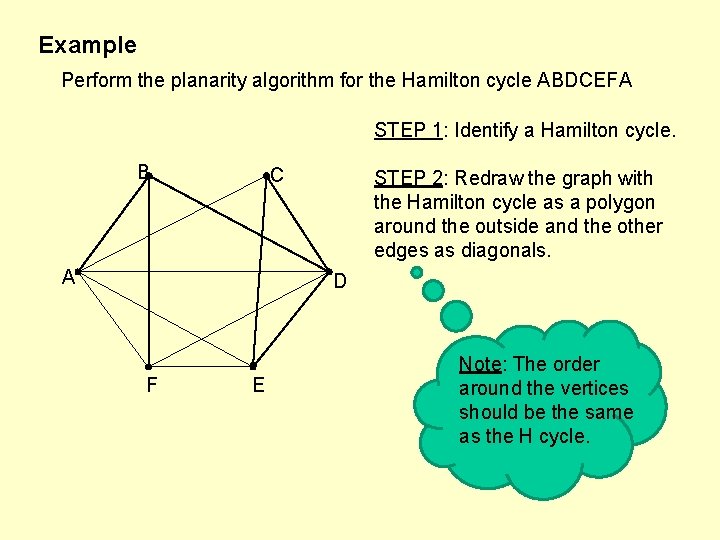 Example

Perform the planarity algorithm for the Hamilton cycle ABDCEFA

B
C
A
D
F
E

STEP 1: Identify a Hamilton cycle.

STEP 2: Redraw the graph with the Hamilton cycle as a polygon around the outside and the other edges as diagonals.

Note: The order around the vertices should be the same as the H cycle.